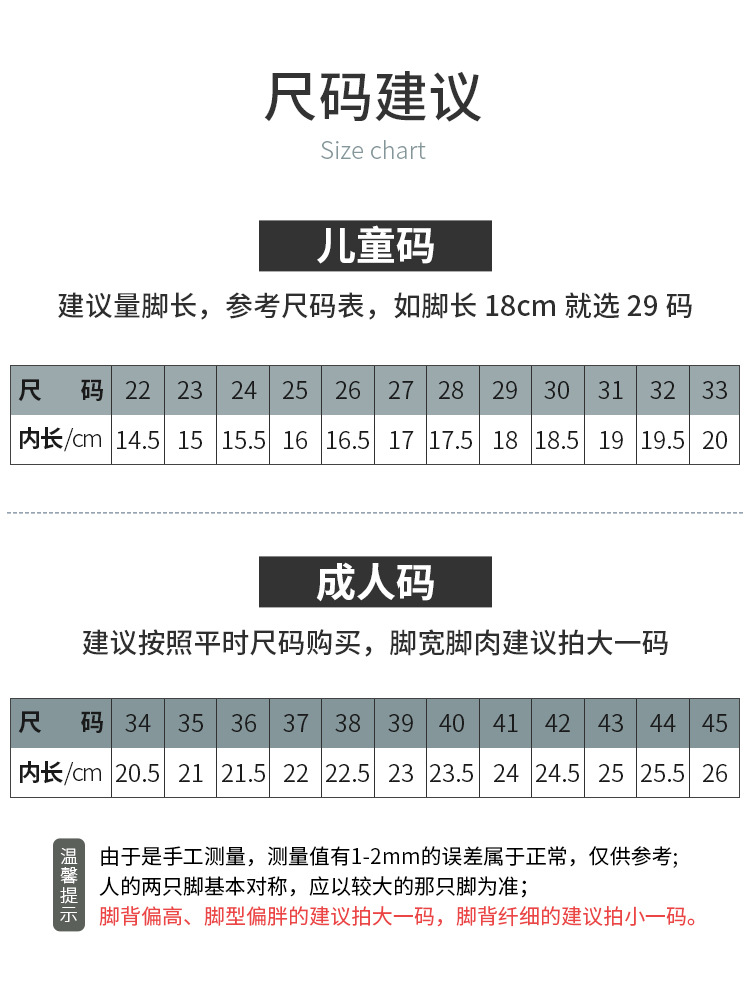 尺码建议

Size chart

儿童码

建议量脚长，参考尺码表，如脚长 18cm 就选 29 码

| 尺　码 | 22 | 23 | 24 | 25 | 26 | 27 | 28 | 29 | 30 | 31 | 32 | 33 |
|---|---|---|---|---|---|---|---|---|---|---|---|---|
| 内长/cm | 14.5 | 15 | 15.5 | 16 | 16.5 | 17 | 17.5 | 18 | 18.5 | 19 | 19.5 | 20 |

成人码

建议按照平时尺码购买，脚宽脚肉建议拍大一码

| 尺　码 | 34 | 35 | 36 | 37 | 38 | 39 | 40 | 41 | 42 | 43 | 44 | 45 |
|---|---|---|---|---|---|---|---|---|---|---|---|---|
| 内长/cm | 20.5 | 21 | 21.5 | 22 | 22.5 | 23 | 23.5 | 24 | 24.5 | 25 | 25.5 | 26 |

温馨提示

由于是手工测量，测量值有1-2mm的误差属于正常，仅供参考；
人的两只脚基本对称，应以较大的那只脚为准；
脚背偏高、脚型偏胖的建议拍大一码，脚背纤细的建议拍小一码。